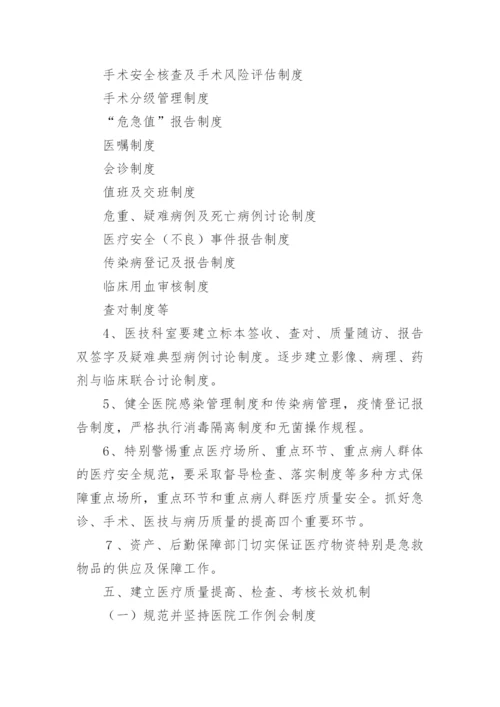 手术安全核查及手术风险评估制度

手术分级管理制度

“危急值”报告制度

医嘱制度

会诊制度

值班及交班制度

危重、疑难病例及死亡病例讨论制度

医疗安全（不良）事件报告制度

传染病登记及报告制度

临床用血审核制度

查对制度等

4、医技科室要建立标本签收、查对、质量随访、报告双签字及疑难典型病例讨论制度。逐步建立影像、病理、药剂与临床联合讨论制度。

5、健全医院感染管理制度和传染病管理，疫情登记报告制度，严格执行消毒隔离制度和无菌操作规程。

6、特别警惕重点医疗场所、重点环节、重点病人群体的医疗安全规范，要采取督导检查、落实制度等多种方式保障重点场所，重点环节和重点病人群医疗质量安全。抓好急诊、手术、医技与病历质量的提高四个重要环节。

7、资产、后勤保障部门切实保证医疗物资特别是急救物品的供应及保障工作。

五、建立医疗质量提高、检查、考核长效机制

（一）规范并坚持医院工作例会制度